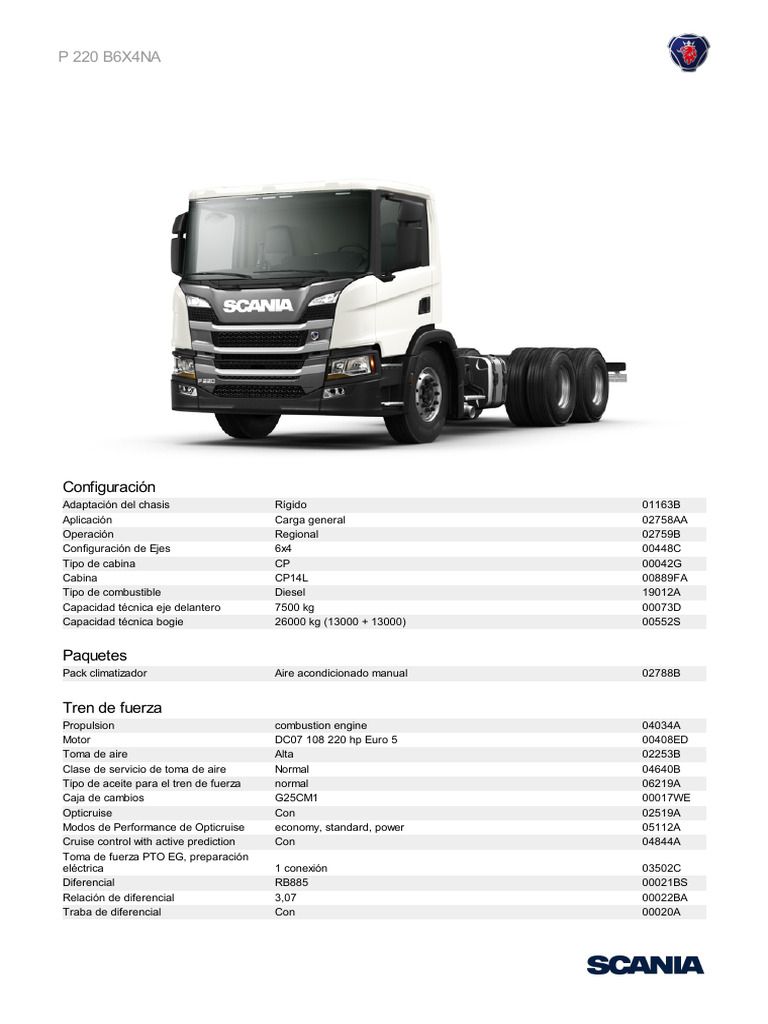 P 220 B6X4NA

SCANIA

P 220

Configuración

| | | |
|---|---|---|
| Adaptación del chasis | Rígido | 01163B |
| Aplicación | Carga general | 02758AA |
| Operación | Regional | 02759B |
| Configuración de Ejes | 6x4 | 00448C |
| Tipo de cabina | CP | 00042G |
| Cabina | CP14L | 00889FA |
| Tipo de combustible | Diesel | 19012A |
| Capacidad técnica eje delantero | 7500 kg | 00073D |
| Capacidad técnica bogie | 26000 kg (13000 + 13000) | 00552S |

Paquetes

| | | |
|---|---|---|
| Pack climatizador | Aire acondicionado manual | 02788B |

Tren de fuerza

| | | |
|---|---|---|
| Propulsion | combustion engine | 04034A |
| Motor | DC07 108 220 hp Euro 5 | 00408ED |
| Toma de aire | Alta | 02253B |
| Clase de servicio de toma de aire | Normal | 04640B |
| Tipo de aceite para el tren de fuerza | normal | 06219A |
| Caja de cambios | G25CM1 | 00017WE |
| Opticruise | Con | 02519A |
| Modos de Performance de Opticruise | economy, standard, power | 05112A |
| Cruise control with active prediction | Con | 04844A |
| Toma de fuerza PTO EG, preparación eléctrica | 1 conexión | 03502C |
| Diferencial | RB885 | 00021BS |
| Relación de diferencial | 3,07 | 00022BA |
| Traba de diferencial | Con | 00020A |

SCANIA